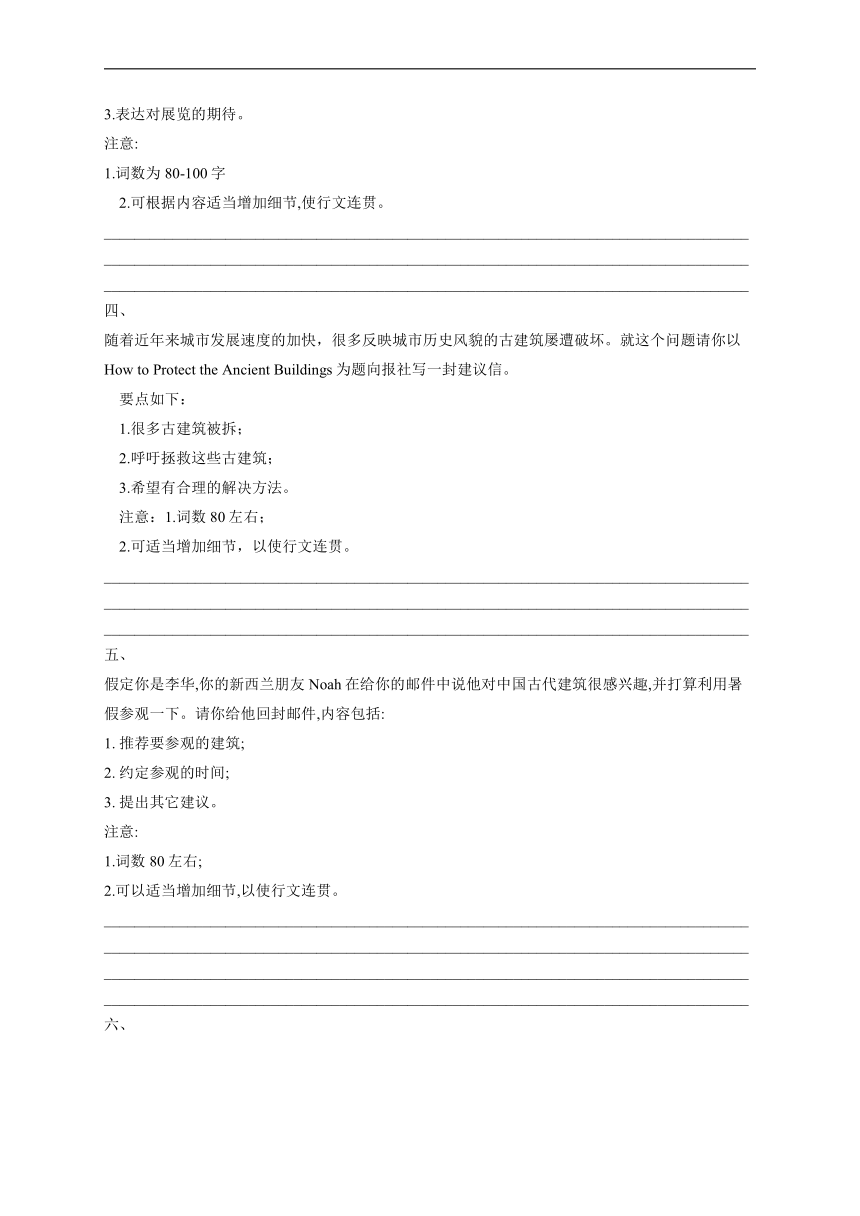 3.表达对展览的期待。
注意:
1.词数为 80-100 字
2.可根据内容适当增加细节,使行文连贯。

四、
随着近年来城市发展速度的加快，很多反映城市历史风貌的古建筑屡遭破坏。就这个问题请你以 How to Protect the Ancient Buildings 为题向报社写一封建议信。
要点如下：
1.很多古建筑被拆；
2.呼吁拯救这些古建筑；
3.希望有合理的解决方法。
注意：1.词数 80 左右；
2.可适当增加细节，以使行文连贯。

五、
假定你是李华,你的新西兰朋友 Noah 在给你的邮件中说他对中国古代建筑很感兴趣,并打算利用暑假参观一下。请你给他回封邮件,内容包括:
1. 推荐要参观的建筑;
2. 约定参观的时间;
3. 提出其它建议。
注意:
1.词数 80 左右;
2.可以适当增加细节,以使行文连贯。

六、